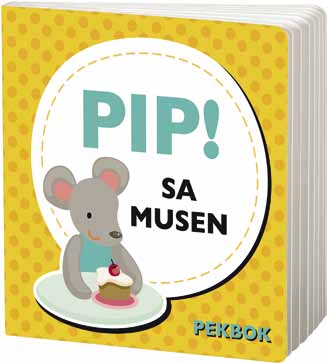 PIP!

SA MUSEN

PEKBOK